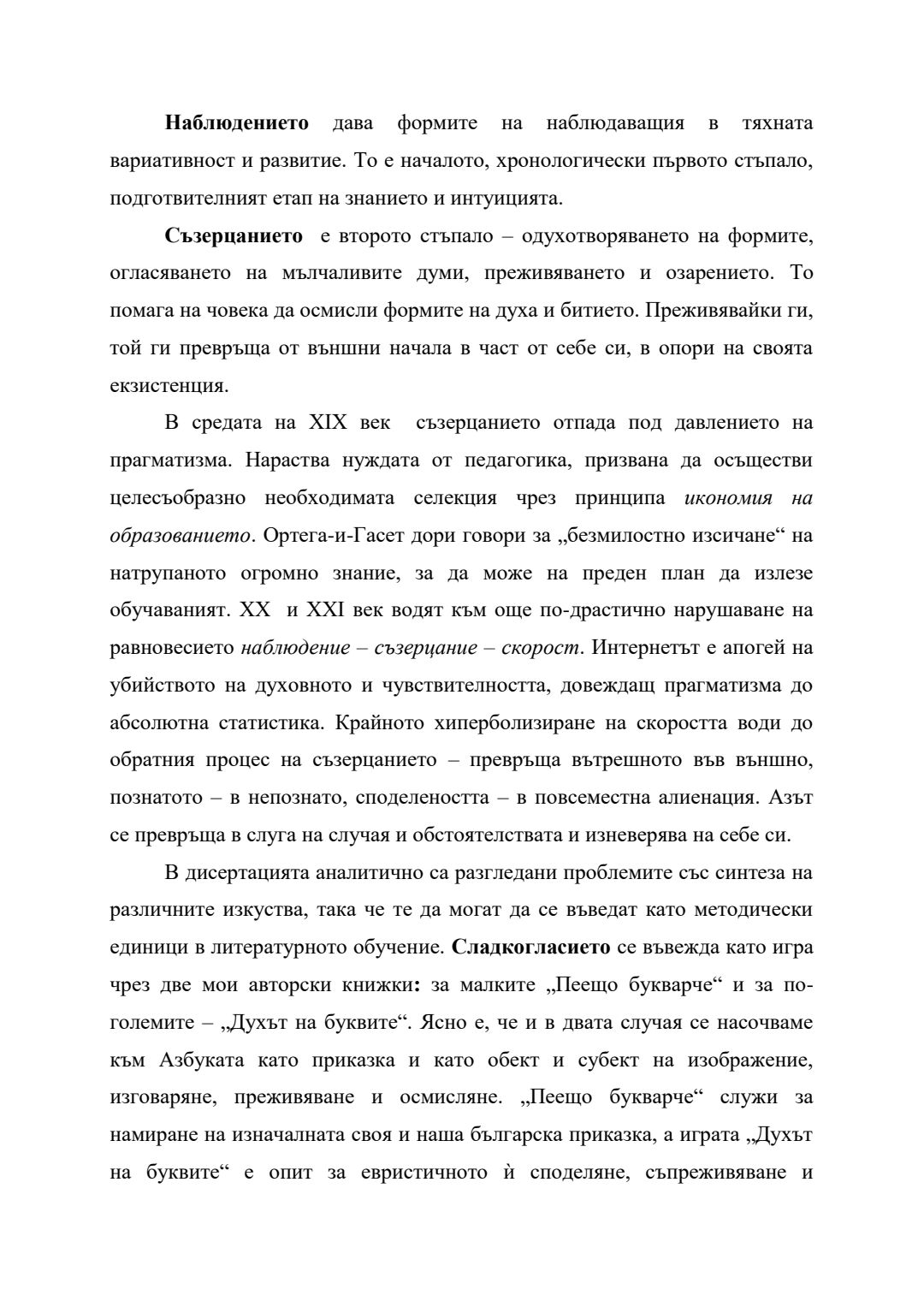 Наблюдението дава формите на наблюдаващия в тяхната вариативност и развитие. То е началото, хронологически първото стъпало, подготвителният етап на знанието и интуицията.

Съзерцанието е второто стъпало – одухотворяването на формите, огласяването на мълчаливите думи, преживяването и озарението. То помага на човека да осмисли формите на духа и битието. Преживявайки ги, той ги превръща от външни начала в част от себе си, в опори на своята екзистенция.

В средата на XIX век съзерцанието отпада под давлението на прагматизма. Нараства нуждата от педагогика, призвана да осъществи целесъобразно необходимата селекция чрез принципа икономия на образованието. Ортега-и-Гасет дори говори за „безмилостно изсичане“ на натрупаното огромно знание, за да може на преден план да излезе обучаваният. XX и XXI век водят към още по-драстично нарушаване на равновесието наблюдение – съзерцание – скорост. Интернетът е апогей на убийството на духовното и чувствителността, довеждащ прагматизма до абсолютна статистика. Крайното хиперболизиране на скоростта води до обратния процес на съзерцанието – превръща вътрешното във външно, познатото – в непознато, споделеността – в повсеместна алиенация. Азът се превръща в слуга на случая и обстоятелствата и изневерява на себе си.

В дисертацията аналитично са разгледани проблемите със синтеза на различните изкуства, така че те да могат да се въведат като методически единици в литературното обучение. Сладкогласието се въвежда като игра чрез две мои авторски книжки: за малките „Пеещо букварче“ и за по-големите – „Духът на буквите“. Ясно е, че и в двата случая се насочваме към Азбуката като приказка и като обект и субект на изображение, изговаряне, преживяване и осмисляне. „Пеещо букварче“ служи за намиране на изначалната своя и наша българска приказка, а играта „Духът на буквите“ е опит за евристичното ѝ споделяне, съпреживяване и